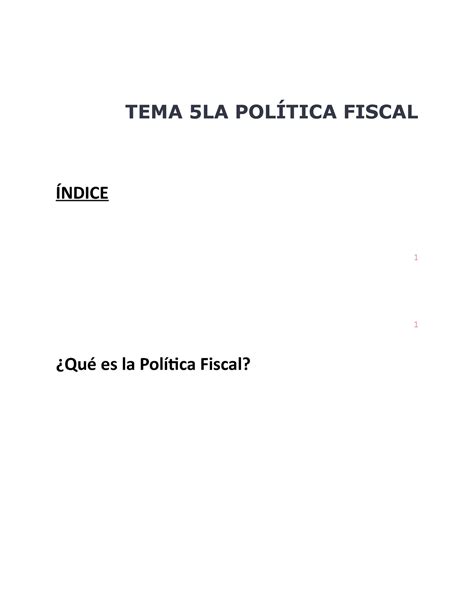 TEMA 5LA POLÍTICA FISCAL

ÍNDICE

1

1

¿Qué es la Política Fiscal?